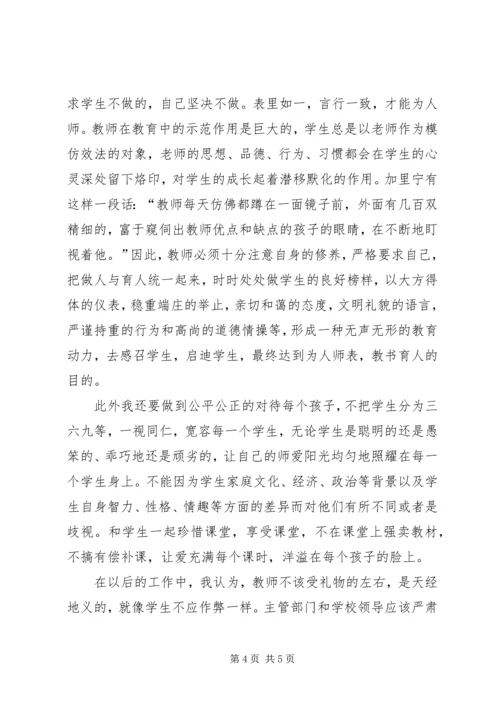 求学生不做的，自己坚决不做。表里如一，言行一致，才能为人师。教师在教育中的示范作用是巨大的，学生总是以老师作为模仿效法的对象，老师的思想、品德、行为、习惯都会在学生的心灵深处留下烙印，对学生的成长起着潜移默化的作用。加里宁有这样一段话：“教师每天仿佛都蹲在一面镜子前，外面有几百双精细的，富于窥伺出教师优点和缺点的孩子的眼睛，在不断地盯视着他。”因此，教师必须十分注意自身的修养，严格要求自己，把做人与育人统一起来，时时处处做学生的良好榜样，以大方得体的仪表，稳重端庄的举止，亲切和蔼的态度，文明礼貌的语言，严谨持重的行为和高尚的道德情操等，形成一种无声无形的教育动力，去感召学生，启迪学生，最终达到为人师表，教书育人的目的。

此外我还要做到公平公正的对待每个孩子，不把学生分为三六九等，一视同仁，宽容每一个学生，无论学生是聪明的还是愚笨的、乖巧地还是顽劣的，让自己的师爱阳光均匀地照耀在每一个学生身上。不能因为学生家庭文化、经济、政治等背景以及学生自身智力、性格、情趣等方面的差异而对他们有所不同或者是歧视。和学生一起珍惜课堂，享受课堂，不在课堂上强卖教材，不搞有偿补课，让爱充满每个课时，洋溢在每个孩子的脸上。

在以后的工作中，我认为，教师不该受礼物的左右，是天经地义的，就像学生不应作弊一样。主管部门和学校领导应该严肃

第 4 页 共 5 页